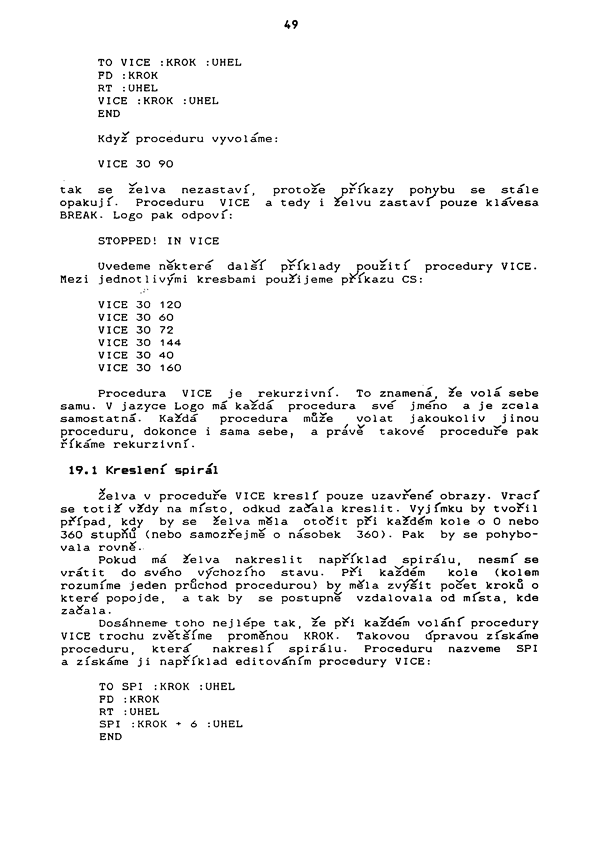 49

TO VICE :KROK :UHEL
FD :KROK
RT :UHEL
VICE :KROK :UHEL
END

Když proceduru vyvoláme:

VICE 30 90

tak se želva nezastaví, protože příkazy pohybu se stále opakují. Proceduru VICE a tedy i želvu zastaví pouze klávesa BREAK. Logo pak odpoví:

STOPPED! IN VICE

Uvedeme některé další příklady použití procedury VICE. Mezi jednotlivými kresbami použijeme příkazu CS:

VICE 30 120
VICE 30 60
VICE 30 72
VICE 30 144
VICE 30 40
VICE 30 160

Procedura VICE je rekurzivní. To znamená, že volá sebe samu. V jazyce Logo má každá procedura své jméno a je zcela samostatná. Každá procedura může volat jakoukoliv jinou proceduru, dokonce i sama sebe, a právě takové proceduře pak říkáme rekurzivní.

19.1 Kreslení spirál

Želva v proceduře VICE kreslí pouze uzavřené obrazy. Vrací se totiž vždy na místo, odkud začala kreslit. Vyjímku by tvořil případ, kdy by se želva měla otočit při každém kole o 0 nebo 360 stupňů (nebo samozřejmě o násobek 360). Pak by se pohybovala rovně.

Pokud má želva nakreslit například spirálu, nesmí se vrátit do svého výchozího stavu. Při každém kole (kolem rozumíme jeden průchod procedurou) by měla zvýšit počet kroků o které popojde, a tak by se postupně vzdalovala od místa, kde začala.

Dosáhneme toho nejlépe tak, že při každém volání procedury VICE trochu zvětšíme proměnou KROK. Takovou úpravou získáme proceduru, která nakreslí spirálu. Proceduru nazveme SPI a získáme ji například editováním procedury VICE:

TO SPI :KROK :UHEL
FD :KROK
RT :UHEL
SPI :KROK + 6 :UHEL
END